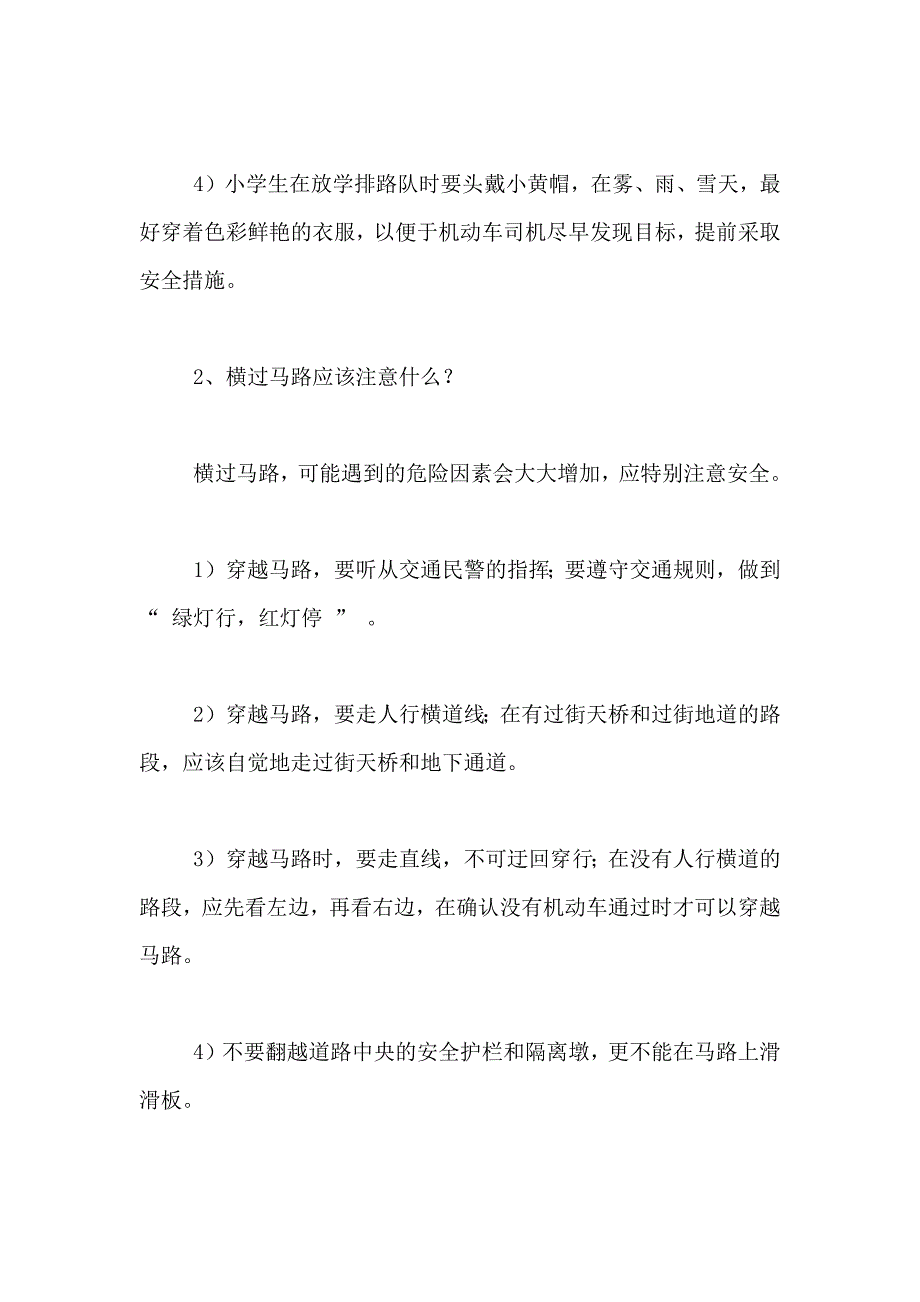 4）小学生在放学排路队时要头戴小黄帽，在雾、雨、雪天，最好穿着色彩鲜艳的衣服，以便于机动车司机尽早发现目标，提前采取安全措施。

2、横过马路应该注意什么？

横过马路，可能遇到的危险因素会大大增加，应特别注意安全。

1）穿越马路，要听从交通民警的指挥；要遵守交通规则，做到“ 绿灯行，红灯停 ” 。

2）穿越马路，要走人行横道线；在有过街天桥和过街地道的路段，应该自觉地走过街天桥和地下通道。

3）穿越马路时，要走直线，不可迂回穿行；在没有人行横道的路段，应先看左边，再看右边，在确认没有机动车通过时才可以穿越马路。

4）不要翻越道路中央的安全护栏和隔离墩，更不能在马路上滑滑板。